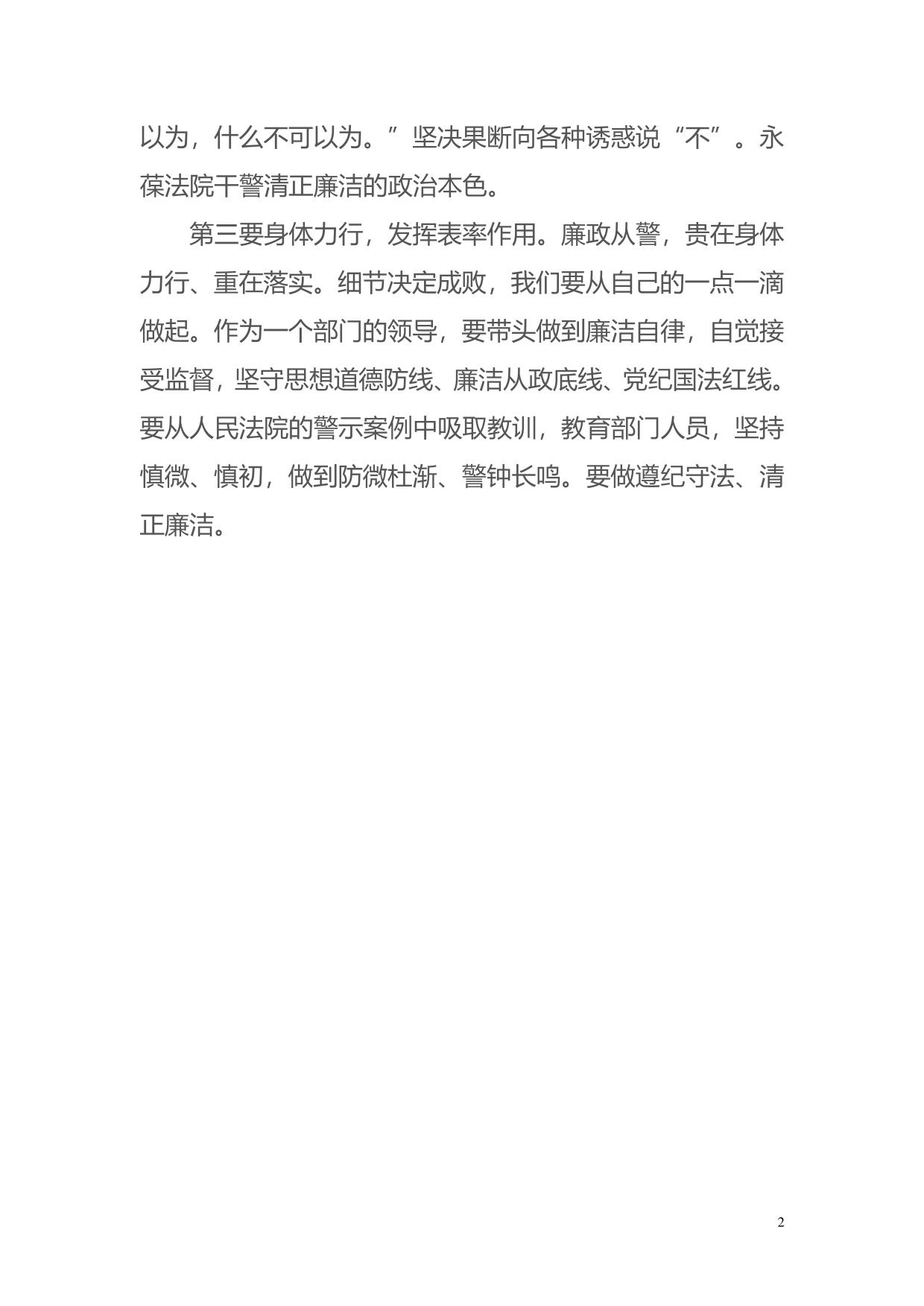 以为，什么不可以为。”坚决果断向各种诱惑说“不”。永葆法院干警清正廉洁的政治本色。

第三要身体力行，发挥表率作用。廉政从警，贵在身体力行、重在落实。细节决定成败，我们要从自己的一点一滴做起。作为一个部门的领导，要带头做到廉洁自律，自觉接受监督，坚守思想道德防线、廉洁从政底线、党纪国法红线。要从人民法院的警示案例中吸取教训，教育部门人员，坚持慎微、慎初，做到防微杜渐、警钟长鸣。要做遵纪守法、清正廉洁。

2